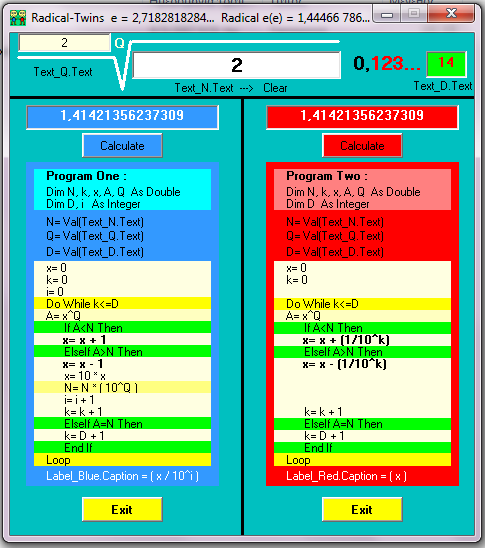 Radical-Twins e = 2,7182818284... Radical e(e) = 1,44466 786...

2 Q

Text_Q.Text

2

Text_N.Text ---> Clear

0,123...

14

Text_D.Text

1,41421356237309

Calculate

Program One :
Dim N, k, x, A, Q As Double
Dim D, i As Integer

N= Val(Text_N.Text)
Q= Val(Text_Q.Text)
D= Val(Text_D.Text)

x= 0
k= 0
i= 0
Do While k<=D
A= x^Q
If A<N Then
x= x + 1
ElseIf A>N Then
x= x - 1
x= 10 * x
N= N * ( 10^Q )
i= i + 1
k= k + 1
ElseIf A=N Then
k= D + 1
End If
Loop
Label_Blue.Caption = ( x / 10^i )

Exit

1,41421356237309

Calculate

Program Two :
Dim N, k, x, A, Q As Double
Dim D As Integer

N= Val(Text_N.Text)
Q= Val(Text_Q.Text)
D= Val(Text_D.Text)

x= 0
k= 0
Do While k<=D
A= x^Q
If A<N Then
x= x + (1/10^k)
ElseIf A>N Then
x= x - (1/10^k)
k= k + 1
ElseIf A=N Then
k= D + 1
End If
Loop
Label_Red.Caption = ( x )

Exit